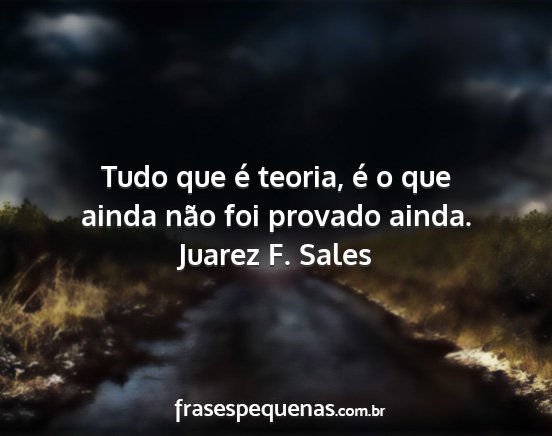 Tudo que é teoria, é o que ainda não foi provado ainda.
Juarez F. Sales

frasespequenas.com.br